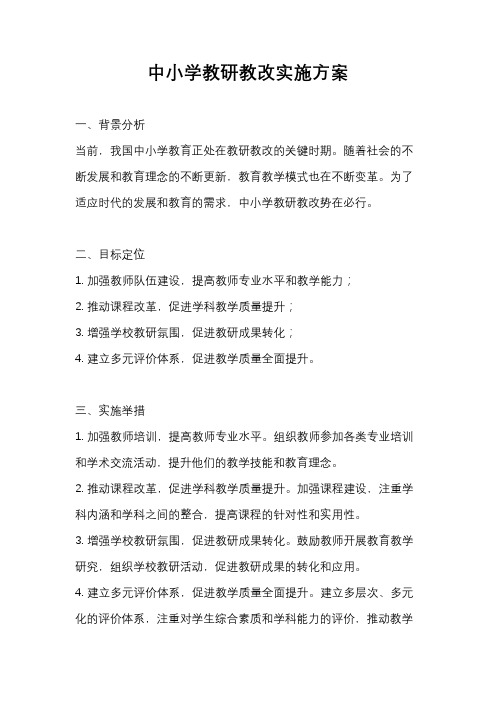 中小学教研教改实施方案

一、背景分析

当前，我国中小学教育正处在教研教改的关键时期。随着社会的不断发展和教育理念的不断更新，教育教学模式也在不断变革。为了适应时代的发展和教育的需求，中小学教研教改势在必行。

二、目标定位

1. 加强教师队伍建设，提高教师专业水平和教学能力；

2. 推动课程改革，促进学科教学质量提升；

3. 增强学校教研氛围，促进教研成果转化；

4. 建立多元评价体系，促进教学质量全面提升。

三、实施举措

1. 加强教师培训，提高教师专业水平。组织教师参加各类专业培训和学术交流活动，提升他们的教学技能和教育理念。

2. 推动课程改革，促进学科教学质量提升。加强课程建设，注重学科内涵和学科之间的整合，提高课程的针对性和实用性。

3. 增强学校教研氛围，促进教研成果转化。鼓励教师开展教育教学研究，组织学校教研活动，促进教研成果的转化和应用。

4. 建立多元评价体系，促进教学质量全面提升。建立多层次、多元化的评价体系，注重对学生综合素质和学科能力的评价，推动教学